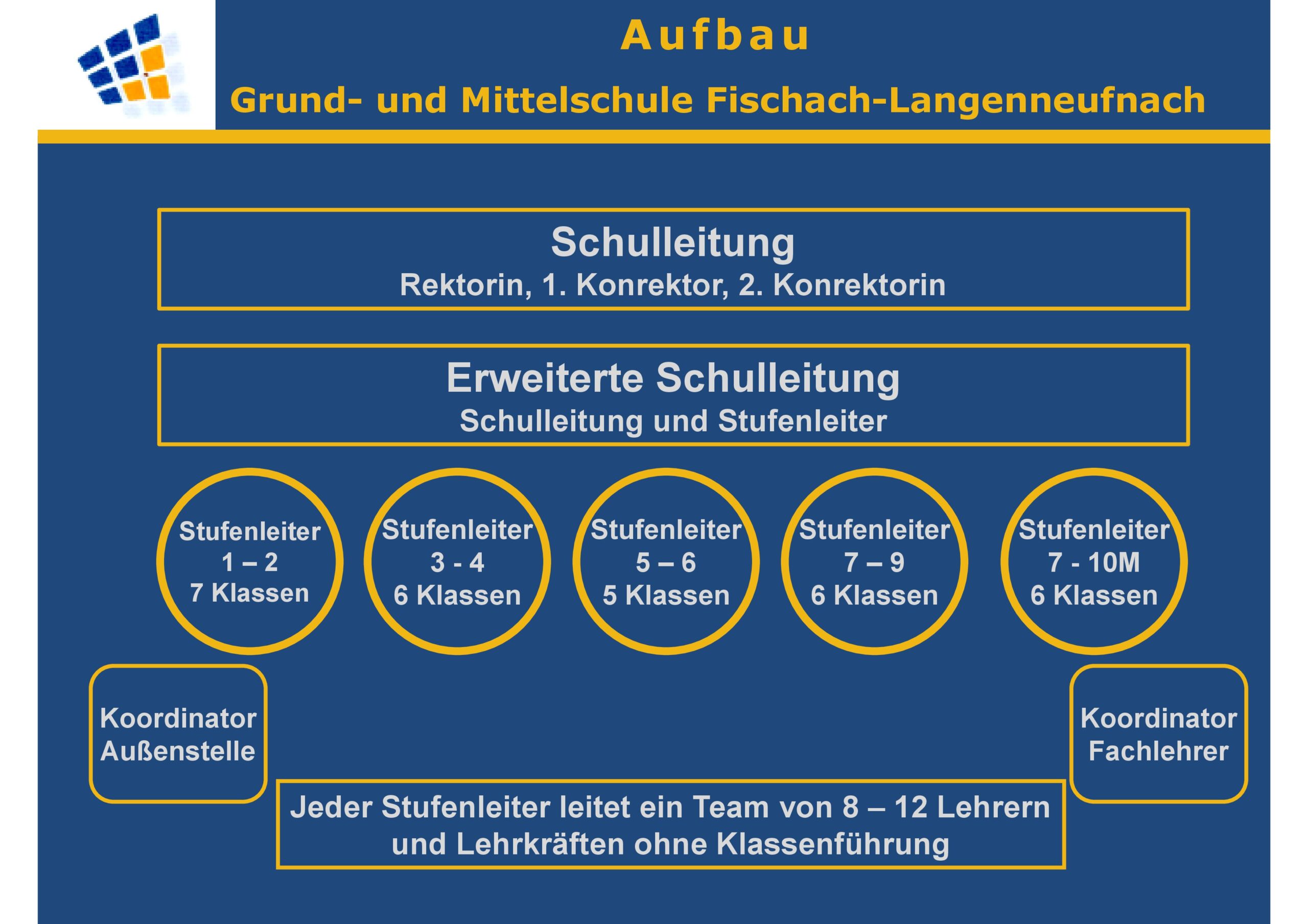 Aufbau

Grund- und Mittelschule Fischach-Langenneufnach

Schulleitung
Rektorin, 1. Konrektor, 2. Konrektorin

Erweiterte Schulleitung
Schulleitung und Stufenleiter

Stufenleiter
1 – 2
7 Klassen

Stufenleiter
3 - 4
6 Klassen

Stufenleiter
5 – 6
5 Klassen

Stufenleiter
7 – 9
6 Klassen

Stufenleiter
7 - 10M
6 Klassen

Koordinator
Außenstelle

Koordinator
Fachlehrer

Jeder Stufenleiter leitet ein Team von 8 – 12 Lehrern und Lehrkräften ohne Klassenführung